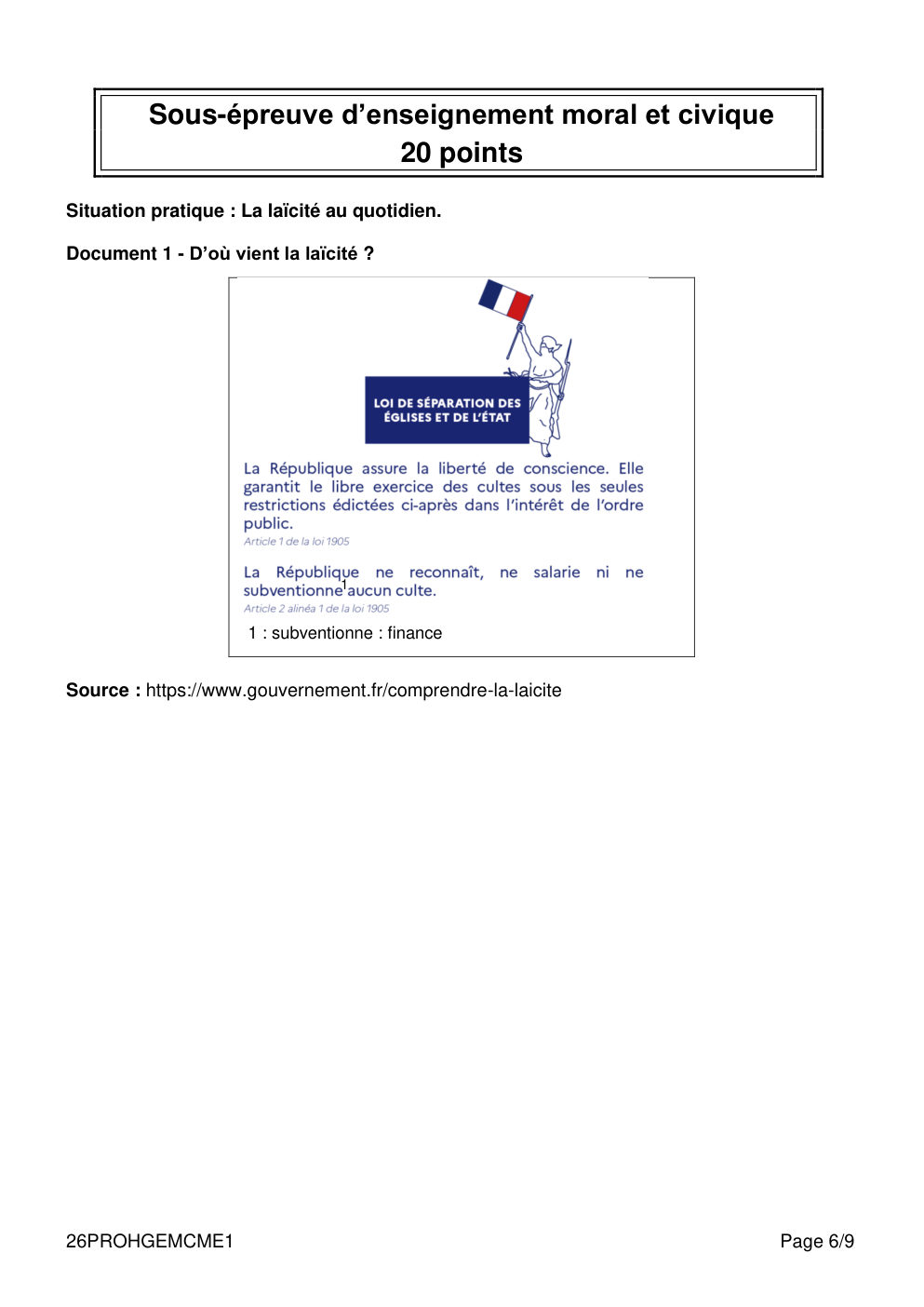 Sous-épreuve d'enseignement moral et civique
20 points

Situation pratique : La laïcité au quotidien.

Document 1 - D'où vient la laïcité ?

LOI DE SÉPARATION DES ÉGLISES ET DE L'ÉTAT

La République assure la liberté de conscience. Elle garantit le libre exercice des cultes sous les seules restrictions édictées ci-après dans l'intérêt de l'ordre public.
Article 1 de la loi 1905

La République ne reconnaît, ne salarie ni ne subventionne$^{1}$ aucun culte.
Article 2 alinéa 1 de la loi 1905

1 : subventionne : finance

Source : https://www.gouvernement.fr/comprendre-la-laicite

26PROHGEMCME1

Page 6/9